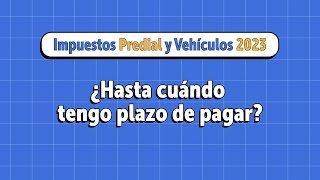 Impuestos Predial y Vehículos 2023

¿Hasta cuándo tengo plazo de pagar?